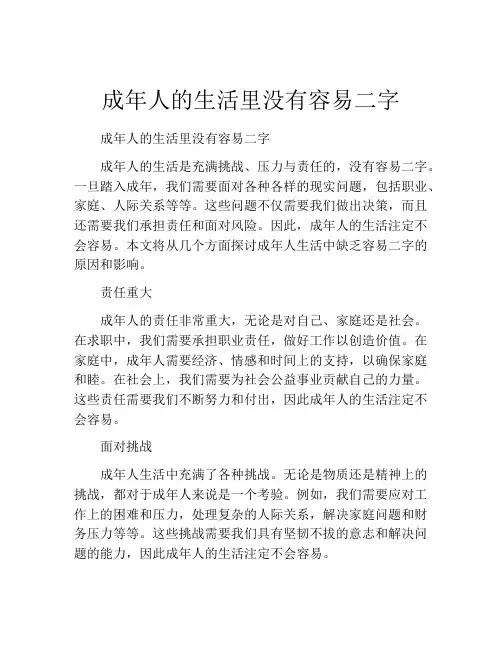 成年人的生活里没有容易二字

成年人的生活里没有容易二字

成年人的生活是充满挑战、压力与责任的，没有容易二字。一旦踏入成年，我们需要面对各种各样的现实问题，包括职业、家庭、人际关系等等。这些问题不仅需要我们做出决策，而且还需要我们承担责任和面对风险。因此，成年人的生活注定不会容易。本文将从几个方面探讨成年人生活中缺乏容易二字的原因和影响。

责任重大

成年人的责任非常重大，无论是对自己、家庭还是社会。在求职中，我们需要承担职业责任，做好工作以创造价值。在家庭中，成年人需要经济、情感和时间上的支持，以确保家庭和睦。在社会上，我们需要为社会公益事业贡献自己的力量。这些责任需要我们不断努力和付出，因此成年人的生活注定不会容易。

面对挑战

成年人生活中充满了各种挑战。无论是物质还是精神上的挑战，都对于成年人来说是一个考验。例如，我们需要应对工作上的困难和压力，处理复杂的人际关系，解决家庭问题和财务压力等等。这些挑战需要我们具有坚韧不拔的意志和解决问题的能力，因此成年人的生活注定不会容易。